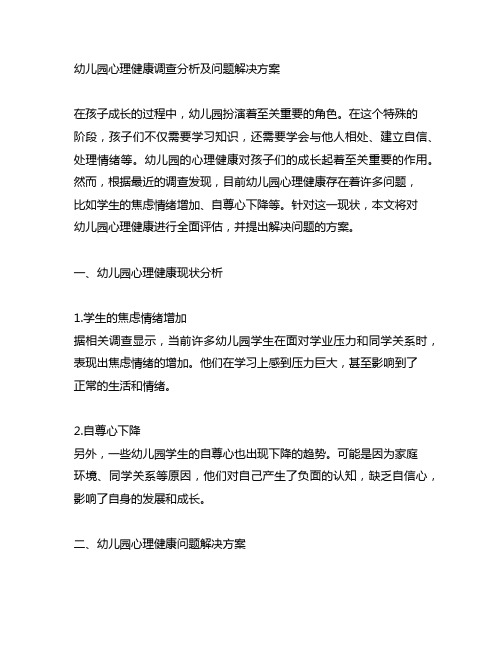 幼儿园心理健康调查分析及问题解决方案

在孩子成长的过程中，幼儿园扮演着至关重要的角色。在这个特殊的阶段，孩子们不仅需要学习知识，还需要学会与他人相处、建立自信、处理情绪等。幼儿园的心理健康对孩子们的成长起着至关重要的作用。然而，根据最近的调查发现，目前幼儿园心理健康存在着许多问题，比如学生的焦虑情绪增加、自尊心下降等。针对这一现状，本文将对幼儿园心理健康进行全面评估，并提出解决问题的方案。

一、幼儿园心理健康现状分析

1.学生的焦虑情绪增加
据相关调查显示，当前许多幼儿园学生在面对学业压力和同学关系时，表现出焦虑情绪的增加。他们在学习上感到压力巨大，甚至影响到了正常的生活和情绪。

2.自尊心下降
另外，一些幼儿园学生的自尊心也出现下降的趋势。可能是因为家庭环境、同学关系等原因，他们对自己产生了负面的认知，缺乏自信心，影响了自身的发展和成长。

二、幼儿园心理健康问题解决方案